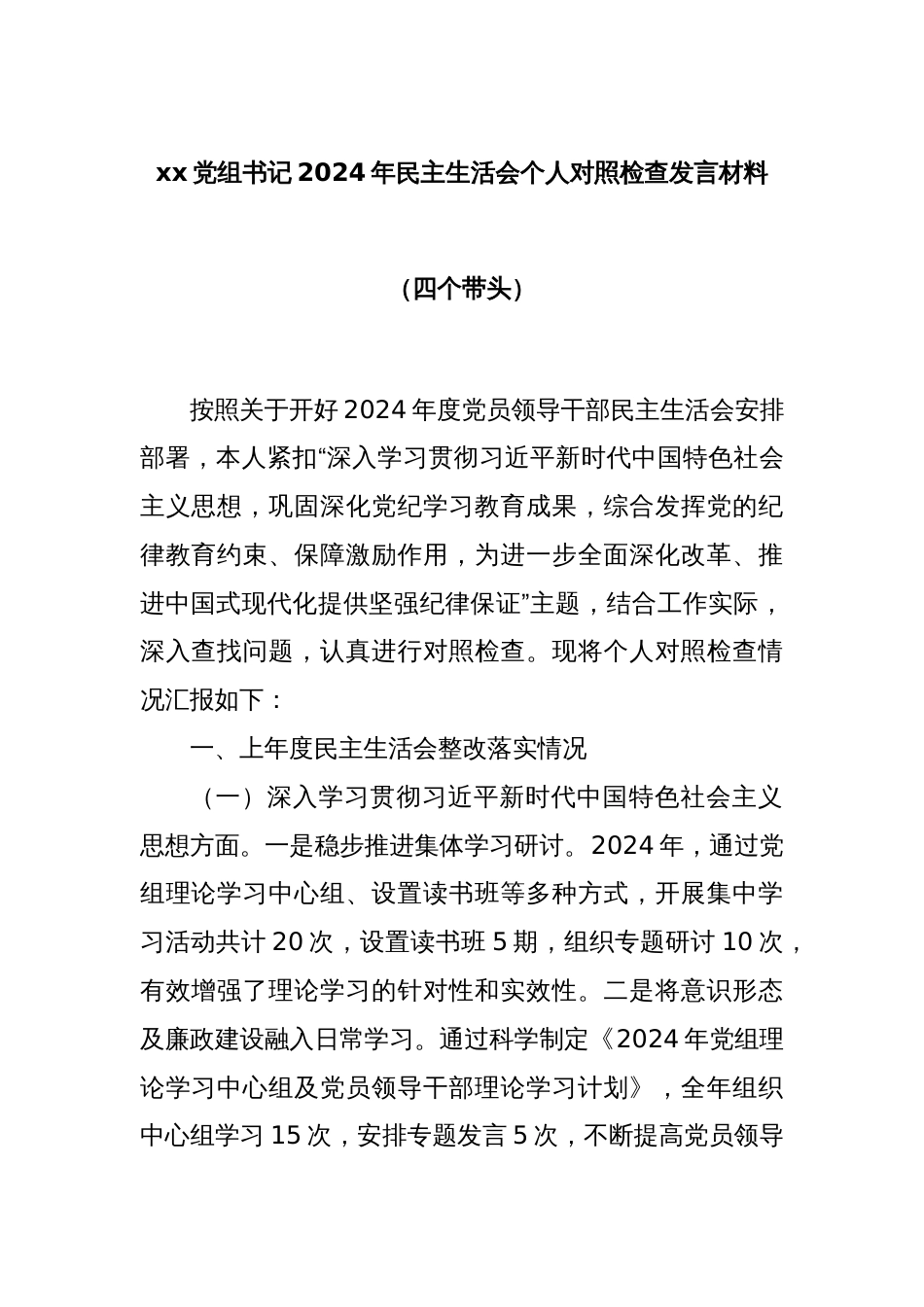 xx 党组书记 2024 年民主生活会个人对照检查发言材料

（四个带头）

按照关于开好 2024 年度党员领导干部民主生活会安排部署，本人紧扣“深入学习贯彻习近平新时代中国特色社会主义思想，巩固深化党纪学习教育成果，综合发挥党的纪律教育约束、保障激励作用，为进一步全面深化改革、推进中国式现代化提供坚强纪律保证”主题，结合工作实际，深入查找问题，认真进行对照检查。现将个人对照检查情况汇报如下：

一、上年度民主生活会整改落实情况

（一）深入学习贯彻习近平新时代中国特色社会主义思想方面。一是稳步推进集体学习研讨。2024 年，通过党组理论学习中心组、设置读书班等多种方式，开展集中学习活动共计 20 次，设置读书班 5 期，组织专题研讨 10 次，有效增强了理论学习的针对性和实效性。二是将意识形态及廉政建设融入日常学习。通过科学制定《2024 年党组理论学习中心组及党员领导干部理论学习计划》，全年组织中心组学习 15 次，安排专题发言 5 次，不断提高党员领导